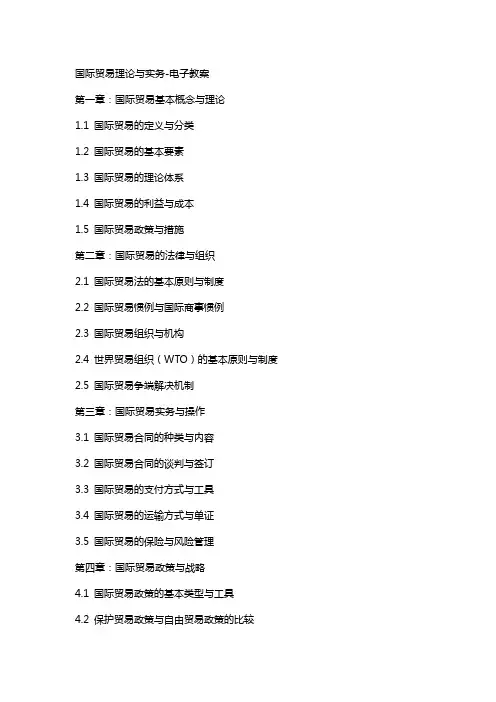 国际贸易理论与实务-电子教案

第一章：国际贸易基本概念与理论

1.1 国际贸易的定义与分类

1.2 国际贸易的基本要素

1.3 国际贸易的理论体系

1.4 国际贸易的利益与成本

1.5 国际贸易政策与措施

第二章：国际贸易的法律与组织

2.1 国际贸易法的基本原则与制度

2.2 国际贸易惯例与国际商事惯例

2.3 国际贸易组织与机构

2.4 世界贸易组织（WTO）的基本原则与制度

2.5 国际贸易争端解决机制

第三章：国际贸易实务与操作

3.1 国际贸易合同的种类与内容

3.2 国际贸易合同的谈判与签订

3.3 国际贸易的支付方式与工具

3.4 国际贸易的运输方式与单证

3.5 国际贸易的保险与风险管理

第四章：国际贸易政策与战略

4.1 国际贸易政策的基本类型与工具

4.2 保护贸易政策与自由贸易政策的比较